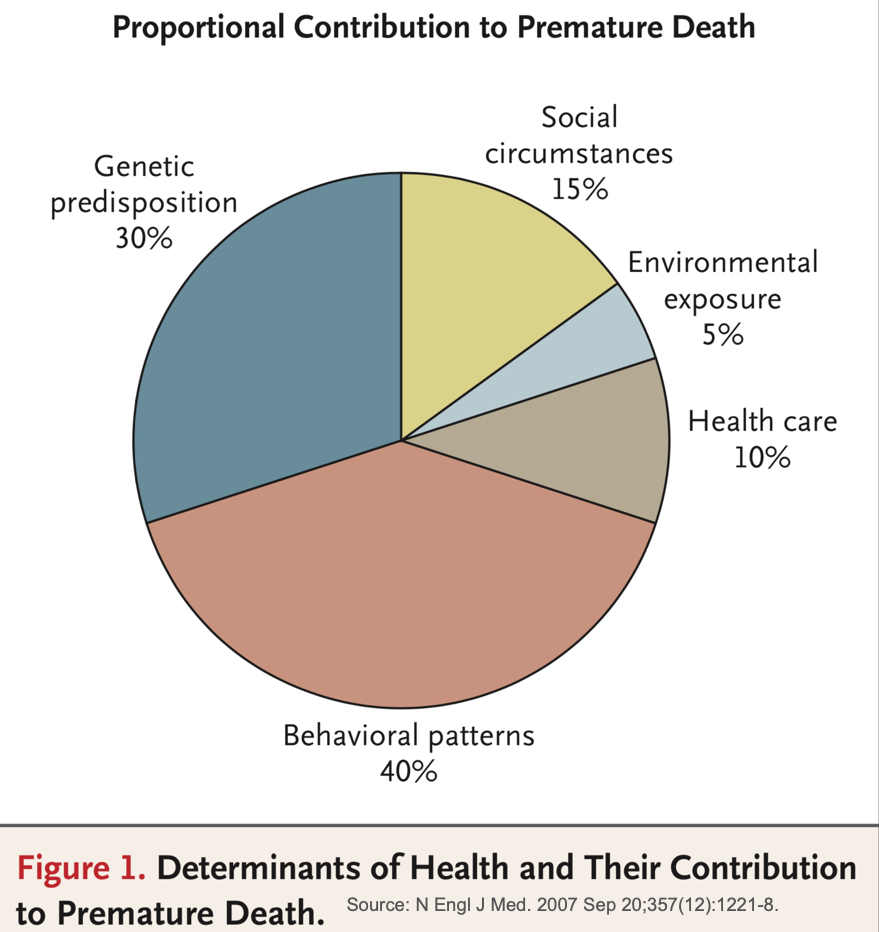 Proportional Contribution to Premature Death

Genetic predisposition 30%

Social circumstances 15%

Environmental exposure 5%

Health care 10%

Behavioral patterns 40%

Figure 1. Determinants of Health and Their Contribution to Premature Death. Source: N Engl J Med. 2007 Sep 20;357(12):1221-8.